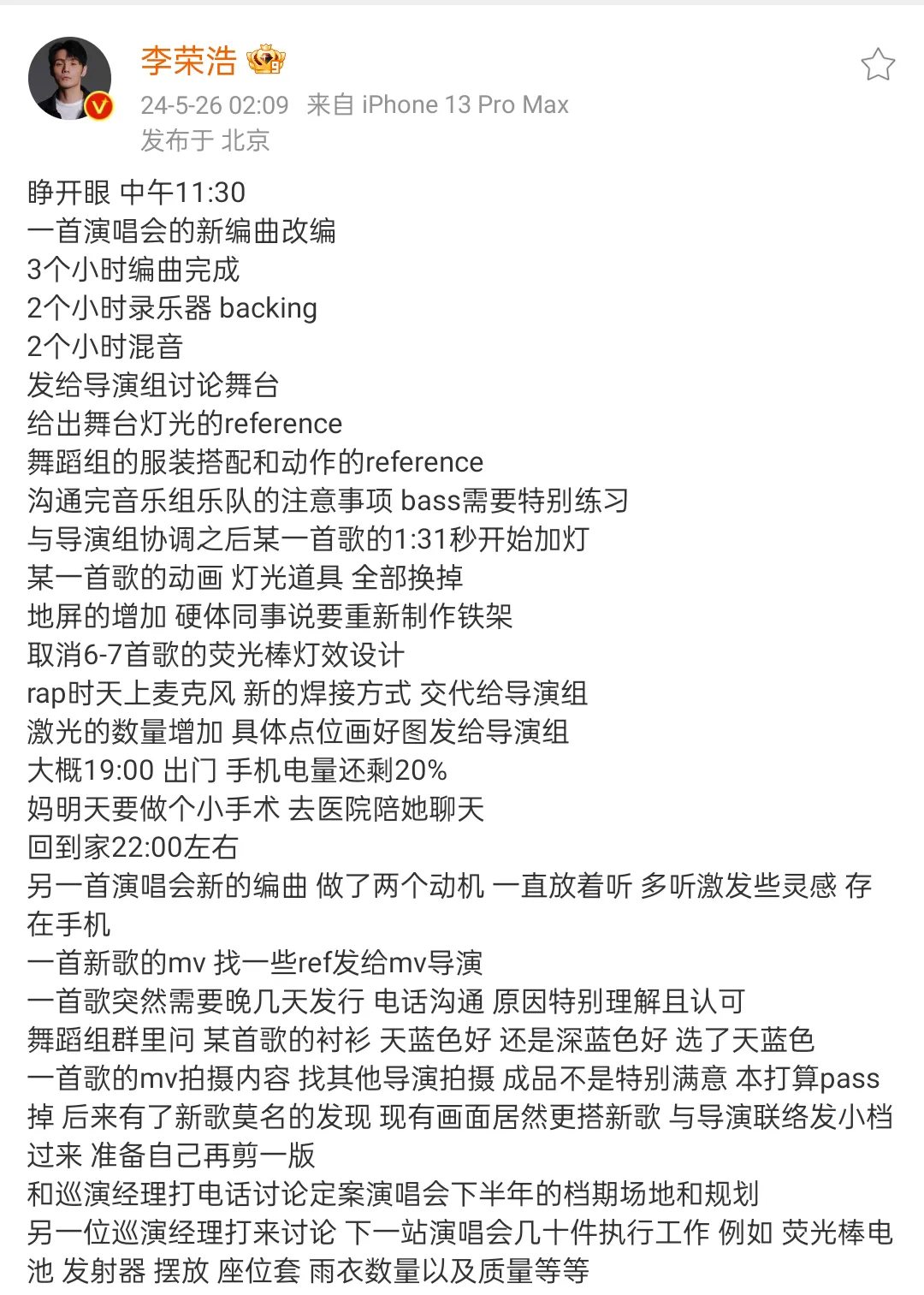 李荣浩
24-5-26 02:09 来自 iPhone 13 Pro Max
发布于 北京

睁开眼 中午11:30
一首演唱会的新编曲改编
3个小时编曲完成
2个小时录乐器 backing
2个小时混音
发给导演组讨论舞台
给出舞台灯光的reference
舞蹈组的服装搭配和动作的reference
沟通完音乐组乐队的注意事项 bass需要特别练习
与导演组协调之后某一首歌的1:31秒开始加灯
某一首歌的动画 灯光道具 全部换掉
地屏的增加 硬体同事说要重新制作铁架
取消6-7首歌的荧光棒灯效设计
rap时天上麦克风 新的焊接方式 交代给导演组
激光的数量增加 具体点位画好图发给导演组
大概19:00 出门 手机电量还剩20%
妈明天要做个小手术 去医院陪她聊天
回到家22:00左右
另一首演唱会新的编曲 做了两个动机 一直放着听 多听激发些灵感 存在手机
一首新歌的mv 找一些ref发给mv导演
一首歌突然需要晚几天发行 电话沟通 原因特别理解且认可
舞蹈组群里问 某首歌的衬衫 天蓝色好 还是深蓝色好 选了天蓝色
一首歌的mv拍摄内容 找其他导演拍摄 成品不是特别满意 本打算pass掉 后来有了新歌莫名的发现 现有画面居然更搭新歌 与导演联络发小档过来 准备自己再剪一版
和巡演经理打电话讨论定案演唱会下半年的档期场地和规划
另一位巡演经理打来讨论 下一站演唱会几十件执行工作 例如 荧光棒电池 发射器 摆放 座位套 雨衣数量以及质量等等